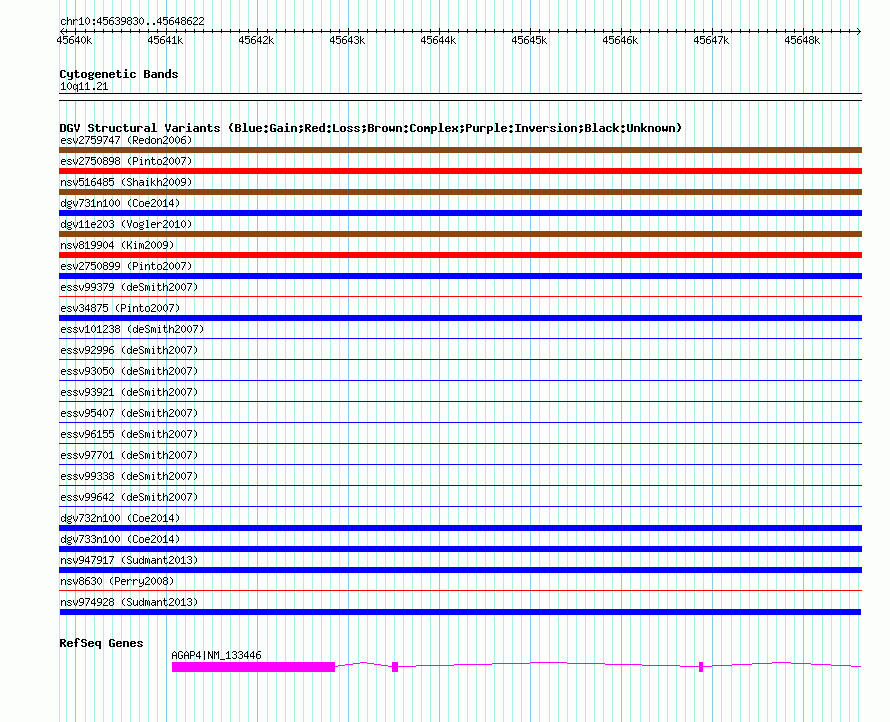 chr10:45639830..45648622

45640k 45641k 45642k 45643k 45644k 45645k 45646k 45647k 45648k

Cytogenetic Bands
10q11.21

DGV Structural Variants (Blue:Gain;Red:Loss;Brown:Complex;Purple:Inversion;Black:Unknown)
esv2759747 (Redon2006)
esv2750898 (Pinto2007)
nsv516485 (Shaikh2009)
dgv731n100 (Coe2014)
dgv11e203 (Vogler2010)
nsv819904 (Kim2009)
esv2750899 (Pinto2007)
essv99379 (deSmith2007)
esv34875 (Pinto2007)
essv101238 (deSmith2007)
essv92996 (deSmith2007)
essv93050 (deSmith2007)
essv93921 (deSmith2007)
essv95407 (deSmith2007)
essv96155 (deSmith2007)
essv97701 (deSmith2007)
essv99338 (deSmith2007)
essv99642 (deSmith2007)
dgv732n100 (Coe2014)
dgv733n100 (Coe2014)
nsv947917 (Sudmant2013)
nsv8630 (Perry2008)
nsv974928 (Sudmant2013)

RefSeq Genes
AGAP4|NM_133446